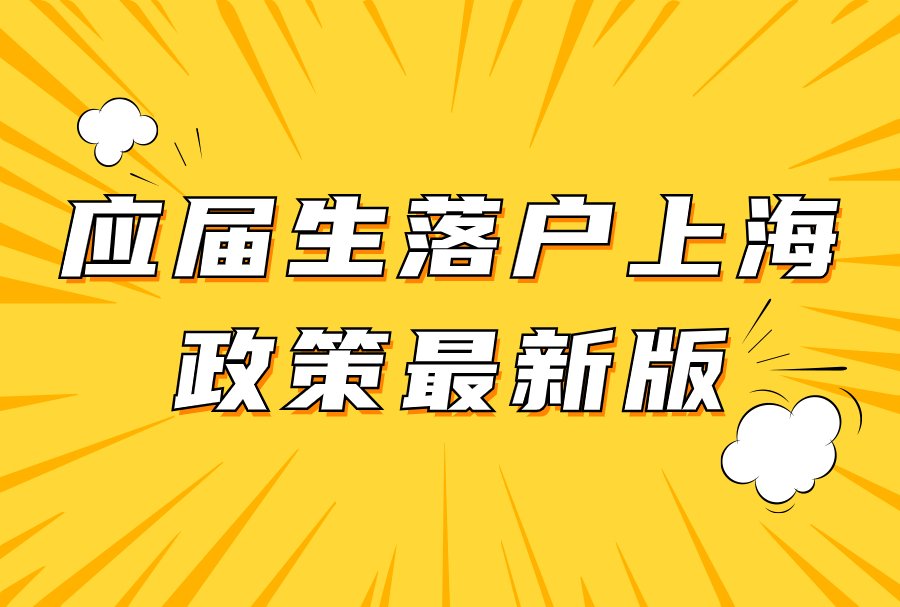 应届生落户上海
政策最新版